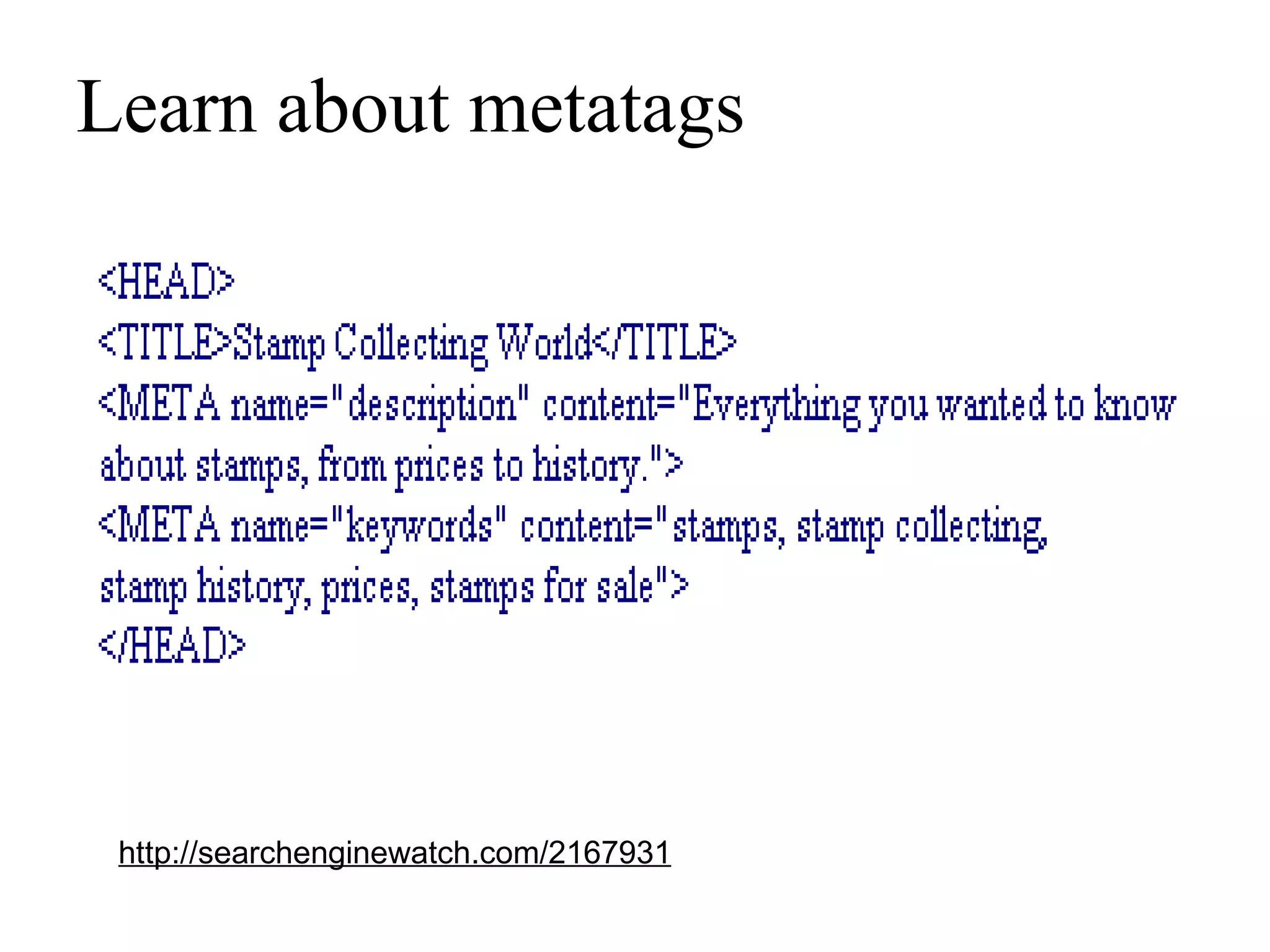 Learn about metatags

<HEAD>
<TITLE>Stamp Collecting World</TITLE>
<META name="description" content="Everything you wanted to know about stamps, from prices to history.">
<META name="keywords" content="stamps, stamp collecting, stamp history, prices, stamps for sale">
</HEAD>

http://searchenginewatch.com/2167931